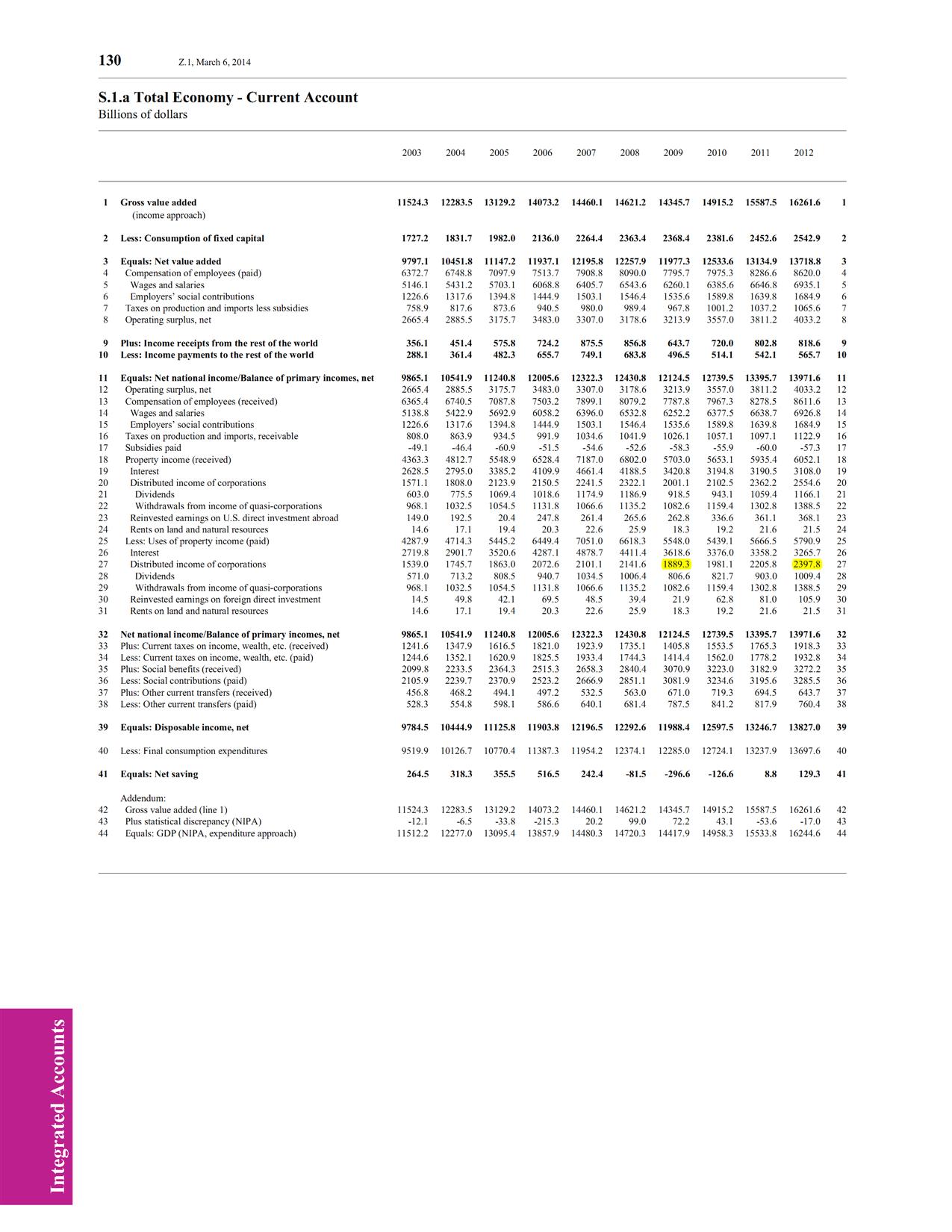 130 Z.1, March 6, 2014

S.1.a Total Economy - Current Account
Billions of dollars

| | | 2003 | 2004 | 2005 | 2006 | 2007 | 2008 | 2009 | 2010 | 2011 | 2012 | |
|---|---|---|---|---|---|---|---|---|---|---|---|---|
| 1 | Gross value added (income approach) | 11524.3 | 12283.5 | 13129.2 | 14073.2 | 14460.1 | 14621.2 | 14345.7 | 14915.2 | 15587.5 | 16261.6 | 1 |
| 2 | Less: Consumption of fixed capital | 1727.2 | 1831.7 | 1982.0 | 2136.0 | 2264.4 | 2363.4 | 2368.4 | 2381.6 | 2452.6 | 2542.9 | 2 |
| 3 | Equals: Net value added | 9797.1 | 10451.8 | 11147.2 | 11937.1 | 12195.8 | 12257.9 | 11977.3 | 12533.6 | 13134.9 | 13718.8 | 3 |
| 4 | Compensation of employees (paid) | 6372.7 | 6748.8 | 7097.9 | 7513.7 | 7908.8 | 8090.0 | 7795.7 | 7975.3 | 8286.6 | 8620.0 | 4 |
| 5 | Wages and salaries | 5146.1 | 5431.2 | 5703.1 | 6068.8 | 6405.7 | 6543.6 | 6260.1 | 6385.6 | 6646.8 | 6935.1 | 5 |
| 6 | Employers' social contributions | 1226.6 | 1317.6 | 1394.8 | 1444.9 | 1503.1 | 1546.4 | 1535.6 | 1589.8 | 1639.8 | 1684.9 | 6 |
| 7 | Taxes on production and imports less subsidies | 758.9 | 817.6 | 873.6 | 940.5 | 980.0 | 989.4 | 967.8 | 1001.2 | 1037.2 | 1065.6 | 7 |
| 8 | Operating surplus, net | 2665.4 | 2885.5 | 3175.7 | 3483.0 | 3307.0 | 3178.6 | 3213.9 | 3557.0 | 3811.2 | 4033.2 | 8 |
| 9 | Plus: Income receipts from the rest of the world | 356.1 | 451.4 | 575.8 | 724.2 | 875.5 | 856.8 | 643.7 | 720.0 | 802.8 | 818.6 | 9 |
| 10 | Less: Income payments to the rest of the world | 288.1 | 361.4 | 482.3 | 655.7 | 749.1 | 683.8 | 496.5 | 514.1 | 542.1 | 565.7 | 10 |
| 11 | Equals: Net national income/Balance of primary incomes, net | 9865.1 | 10541.9 | 11240.8 | 12005.6 | 12322.3 | 12430.8 | 12124.5 | 12739.5 | 13395.7 | 13971.6 | 11 |
| 12 | Operating surplus, net | 2665.4 | 2885.5 | 3175.7 | 3483.0 | 3307.0 | 3178.6 | 3213.9 | 3557.0 | 3811.2 | 4033.2 | 12 |
| 13 | Compensation of employees (received) | 6365.4 | 6740.5 | 7087.8 | 7503.2 | 7899.1 | 8079.2 | 7787.8 | 7967.3 | 8278.5 | 8611.6 | 13 |
| 14 | Wages and salaries | 5138.8 | 5422.9 | 5692.9 | 6058.2 | 6396.0 | 6532.8 | 6252.2 | 6377.5 | 6638.7 | 6926.8 | 14 |
| 15 | Employers' social contributions | 1226.6 | 1317.6 | 1394.8 | 1444.9 | 1503.1 | 1546.4 | 1535.6 | 1589.8 | 1639.8 | 1684.9 | 15 |
| 16 | Taxes on production and imports, receivable | 808.0 | 863.9 | 934.5 | 991.9 | 1034.6 | 1041.9 | 1026.1 | 1057.1 | 1097.1 | 1122.9 | 16 |
| 17 | Subsidies paid | -49.1 | -46.4 | -60.9 | -51.5 | -54.6 | -52.6 | -58.3 | -55.9 | -60.0 | -57.3 | 17 |
| 18 | Property income (received) | 4363.3 | 4812.7 | 5548.9 | 6528.4 | 7187.0 | 6802.0 | 5703.0 | 5653.1 | 5935.4 | 6052.1 | 18 |
| 19 | Interest | 2628.5 | 2795.0 | 3385.2 | 4109.9 | 4661.4 | 4188.5 | 3420.8 | 3194.8 | 3190.5 | 3108.0 | 19 |
| 20 | Distributed income of corporations | 1571.1 | 1808.0 | 2123.9 | 2150.5 | 2241.5 | 2322.1 | 2001.1 | 2102.5 | 2362.2 | 2554.6 | 20 |
| 21 | Dividends | 603.0 | 775.5 | 1069.4 | 1018.6 | 1174.9 | 1186.9 | 918.5 | 943.1 | 1059.4 | 1166.1 | 21 |
| 22 | Withdrawals from income of quasi-corporations | 968.1 | 1032.5 | 1054.5 | 1131.8 | 1066.6 | 1135.2 | 1082.6 | 1159.4 | 1302.8 | 1388.5 | 22 |
| 23 | Reinvested earnings on U.S. direct investment abroad | 149.0 | 192.5 | 20.4 | 247.8 | 261.4 | 265.6 | 262.8 | 336.6 | 361.1 | 368.1 | 23 |
| 24 | Rents on land and natural resources | 14.6 | 17.1 | 19.4 | 20.3 | 22.6 | 25.9 | 18.3 | 19.2 | 21.6 | 21.5 | 24 |
| 25 | Less: Uses of property income (paid) | 4287.9 | 4714.3 | 5445.2 | 6449.4 | 7051.0 | 6618.3 | 5548.0 | 5439.1 | 5666.5 | 5790.9 | 25 |
| 26 | Interest | 2719.8 | 2901.7 | 3520.6 | 4287.1 | 4878.7 | 4411.4 | 3618.6 | 3376.0 | 3358.2 | 3265.7 | 26 |
| 27 | Distributed income of corporations | 1539.0 | 1745.7 | 1863.0 | 2072.6 | 2101.1 | 2141.6 | 1889.3 | 1981.1 | 2205.8 | 2397.8 | 27 |
| 28 | Dividends | 571.0 | 713.2 | 808.5 | 940.7 | 1034.5 | 1006.4 | 806.6 | 821.7 | 903.0 | 1009.4 | 28 |
| 29 | Withdrawals from income of quasi-corporations | 968.1 | 1032.5 | 1054.5 | 1131.8 | 1066.6 | 1135.2 | 1082.6 | 1159.4 | 1302.8 | 1388.5 | 29 |
| 30 | Reinvested earnings on foreign direct investment | 14.5 | 49.8 | 42.1 | 69.5 | 48.5 | 39.4 | 21.9 | 62.8 | 81.0 | 105.9 | 30 |
| 31 | Rents on land and natural resources | 14.6 | 17.1 | 19.4 | 20.3 | 22.6 | 25.9 | 18.3 | 19.2 | 21.6 | 21.5 | 31 |
| 32 | Net national income/Balance of primary incomes, net | 9865.1 | 10541.9 | 11240.8 | 12005.6 | 12322.3 | 12430.8 | 12124.5 | 12739.5 | 13395.7 | 13971.6 | 32 |
| 33 | Plus: Current taxes on income, wealth, etc. (received) | 1241.6 | 1347.9 | 1616.5 | 1821.0 | 1923.9 | 1735.1 | 1405.8 | 1553.5 | 1765.3 | 1918.3 | 33 |
| 34 | Less: Current taxes on income, wealth, etc. (paid) | 1244.6 | 1352.1 | 1620.9 | 1825.5 | 1933.4 | 1744.3 | 1414.4 | 1562.0 | 1778.2 | 1932.8 | 34 |
| 35 | Plus: Social benefits (received) | 2099.8 | 2233.5 | 2364.3 | 2515.3 | 2658.3 | 2840.4 | 3070.9 | 3223.0 | 3182.9 | 3272.2 | 35 |
| 36 | Less: Social contributions (paid) | 2105.9 | 2239.7 | 2370.9 | 2523.2 | 2666.9 | 2851.1 | 3081.9 | 3234.6 | 3195.6 | 3285.5 | 36 |
| 37 | Plus: Other current transfers (received) | 456.8 | 468.2 | 494.1 | 497.2 | 532.5 | 563.0 | 671.0 | 719.3 | 694.5 | 643.7 | 37 |
| 38 | Less: Other current transfers (paid) | 528.3 | 554.8 | 598.1 | 586.6 | 640.1 | 681.4 | 787.5 | 841.2 | 817.9 | 760.4 | 38 |
| 39 | Equals: Disposable income, net | 9784.5 | 10444.9 | 11125.8 | 11903.8 | 12196.5 | 12292.6 | 11988.4 | 12597.5 | 13246.7 | 13827.0 | 39 |
| 40 | Less: Final consumption expenditures | 9519.9 | 10126.7 | 10770.4 | 11387.3 | 11954.2 | 12374.1 | 12285.0 | 12724.1 | 13237.9 | 13697.6 | 40 |
| 41 | Equals: Net saving | 264.5 | 318.3 | 355.5 | 516.5 | 242.4 | -81.5 | -296.6 | -126.6 | 8.8 | 129.3 | 41 |
| | Addendum: | | | | | | | | | | | |
| 42 | Gross value added (line 1) | 11524.3 | 12283.5 | 13129.2 | 14073.2 | 14460.1 | 14621.2 | 14345.7 | 14915.2 | 15587.5 | 16261.6 | 42 |
| 43 | Plus statistical discrepancy (NIPA) | -12.1 | -6.5 | -33.8 | -215.3 | 20.2 | 99.0 | 72.2 | 43.1 | -53.6 | -17.0 | 43 |
| 44 | Equals: GDP (NIPA, expenditure approach) | 11512.2 | 12277.0 | 13095.4 | 13857.9 | 14480.3 | 14720.3 | 14417.9 | 14958.3 | 15533.8 | 16244.6 | 44 |

Integrated Accounts